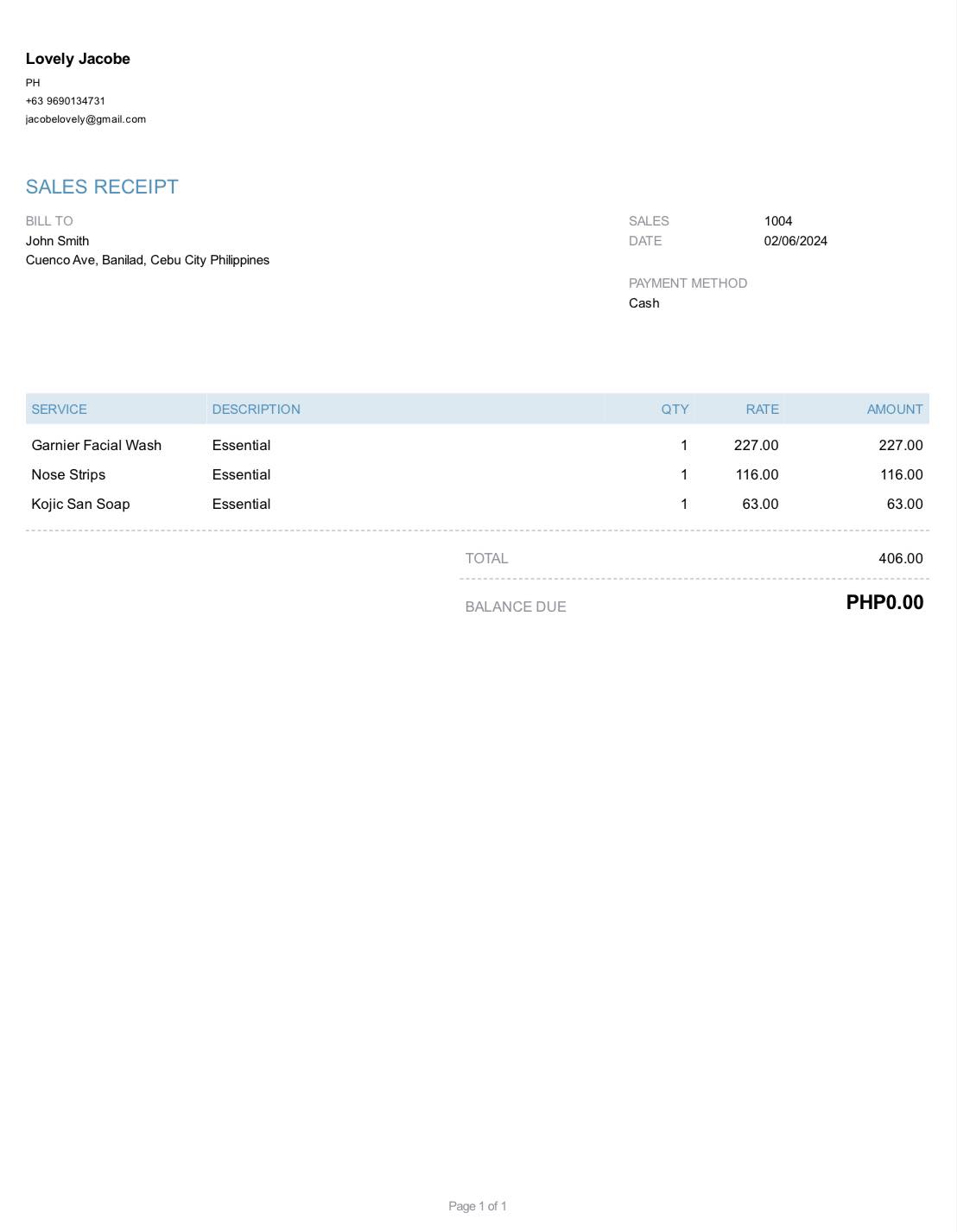 Lovely Jacobe
PH
+63 9690134731
jacobelovely@gmail.com

SALES RECEIPT

BILL TO
John Smith
Cuenco Ave, Banilad, Cebu City Philippines

SALES 1004
DATE 02/06/2024

PAYMENT METHOD
Cash

| SERVICE | DESCRIPTION | QTY | RATE | AMOUNT |
|---|---|---|---|---|
| Garnier Facial Wash | Essential | 1 | 227.00 | 227.00 |
| Nose Strips | Essential | 1 | 116.00 | 116.00 |
| Kojic San Soap | Essential | 1 | 63.00 | 63.00 |

TOTAL 406.00

BALANCE DUE PHP0.00

Page 1 of 1